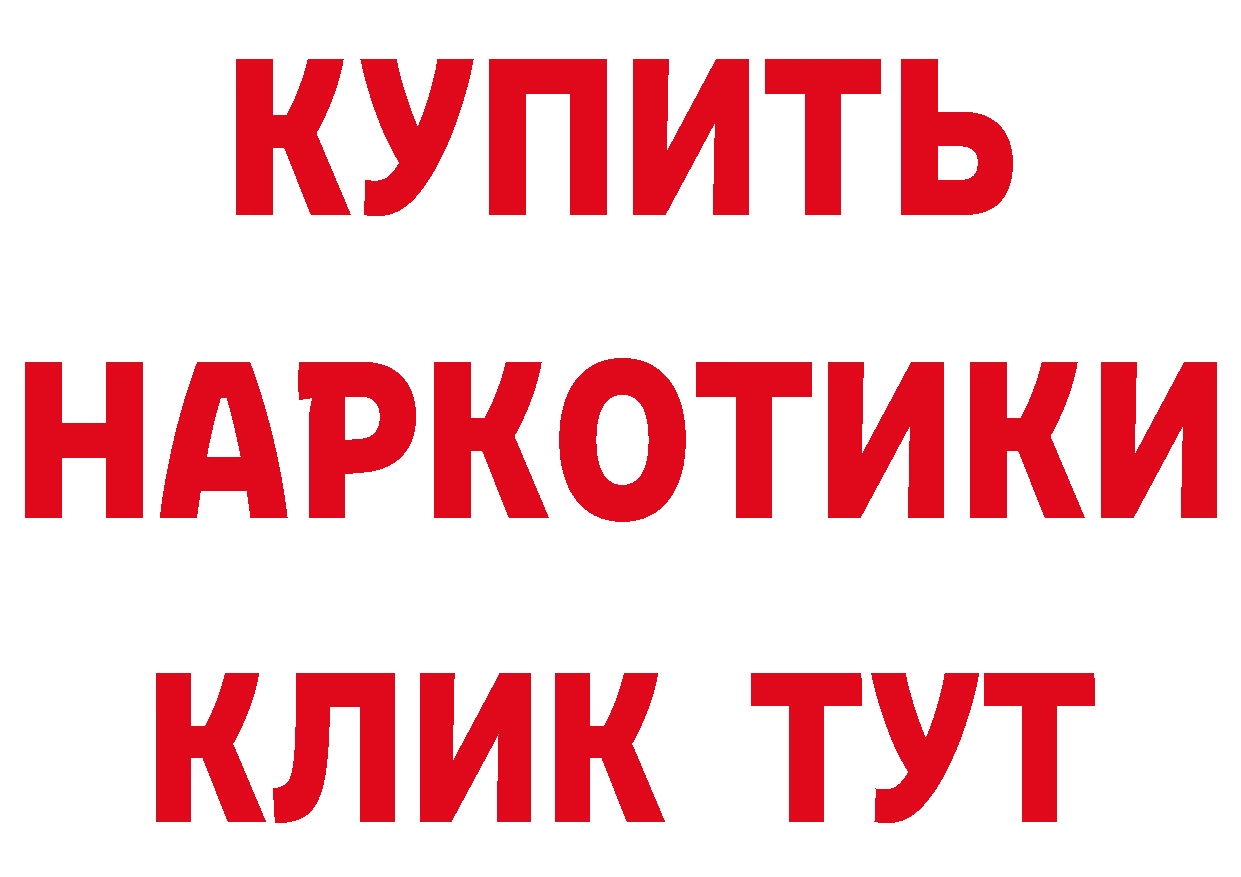 КУПИТЬ НАРКОТИКИ КЛИК ТУТ